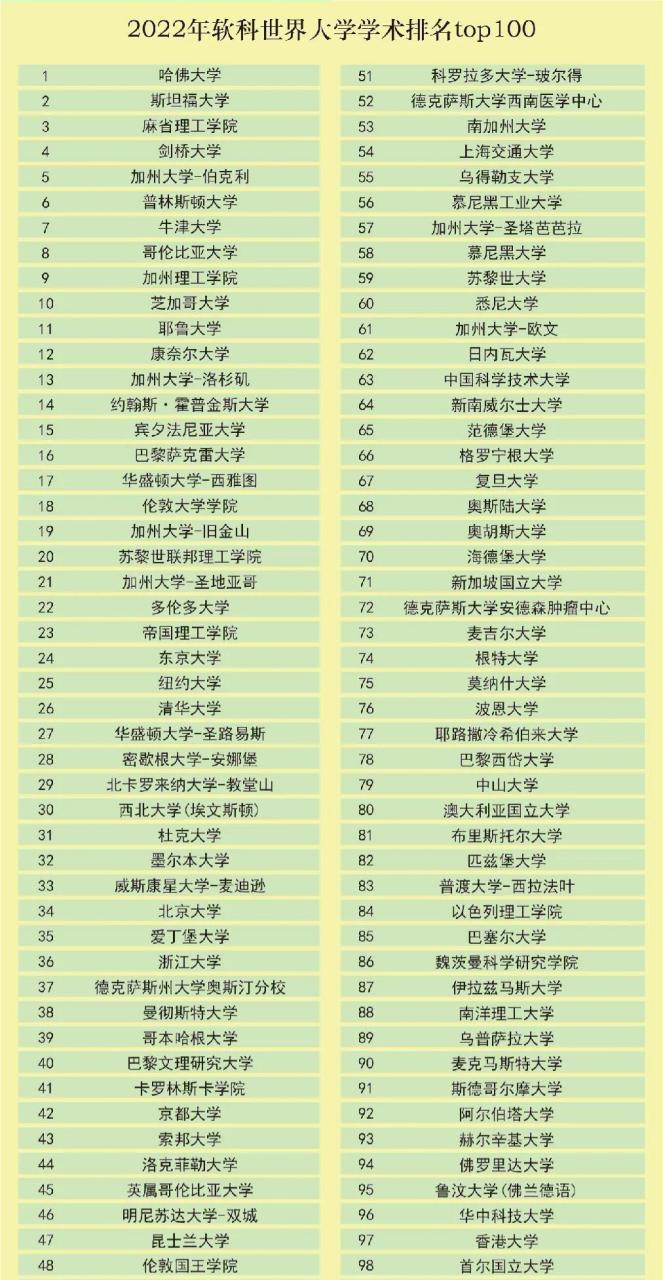 2022年软科世界大学学术排名top100

| | |
|---|---|
| 1 | 哈佛大学 |
| 2 | 斯坦福大学 |
| 3 | 麻省理工学院 |
| 4 | 剑桥大学 |
| 5 | 加州大学-伯克利 |
| 6 | 普林斯顿大学 |
| 7 | 牛津大学 |
| 8 | 哥伦比亚大学 |
| 9 | 加州理工学院 |
| 10 | 芝加哥大学 |
| 11 | 耶鲁大学 |
| 12 | 康奈尔大学 |
| 13 | 加州大学-洛杉矶 |
| 14 | 约翰斯·霍普金斯大学 |
| 15 | 宾夕法尼亚大学 |
| 16 | 巴黎萨克雷大学 |
| 17 | 华盛顿大学-西雅图 |
| 18 | 伦敦大学学院 |
| 19 | 加州大学-旧金山 |
| 20 | 苏黎世联邦理工学院 |
| 21 | 加州大学-圣地亚哥 |
| 22 | 多伦多大学 |
| 23 | 帝国理工学院 |
| 24 | 东京大学 |
| 25 | 纽约大学 |
| 26 | 清华大学 |
| 27 | 华盛顿大学-圣路易斯 |
| 28 | 密歇根大学-安娜堡 |
| 29 | 北卡罗来纳大学-教堂山 |
| 30 | 西北大学(埃文斯顿) |
| 31 | 杜克大学 |
| 32 | 墨尔本大学 |
| 33 | 威斯康星大学-麦迪逊 |
| 34 | 北京大学 |
| 35 | 爱丁堡大学 |
| 36 | 浙江大学 |
| 37 | 德克萨斯州大学奥斯汀分校 |
| 38 | 曼彻斯特大学 |
| 39 | 哥本哈根大学 |
| 40 | 巴黎文理研究大学 |
| 41 | 卡罗林斯卡学院 |
| 42 | 京都大学 |
| 43 | 索邦大学 |
| 44 | 洛克菲勒大学 |
| 45 | 英属哥伦比亚大学 |
| 46 | 明尼苏达大学-双城 |
| 47 | 昆士兰大学 |
| 48 | 伦敦国王学院 |

| | |
|---|---|
| 51 | 科罗拉多大学-玻尔得 |
| 52 | 德克萨斯大学西南医学中心 |
| 53 | 南加州大学 |
| 54 | 上海交通大学 |
| 55 | 乌得勒支大学 |
| 56 | 慕尼黑工业大学 |
| 57 | 加州大学-圣塔芭芭拉 |
| 58 | 慕尼黑大学 |
| 59 | 苏黎世大学 |
| 60 | 悉尼大学 |
| 61 | 加州大学-欧文 |
| 62 | 日内瓦大学 |
| 63 | 中国科学技术大学 |
| 64 | 新南威尔士大学 |
| 65 | 范德堡大学 |
| 66 | 格罗宁根大学 |
| 67 | 复旦大学 |
| 68 | 奥斯陆大学 |
| 69 | 奥胡斯大学 |
| 70 | 海德堡大学 |
| 71 | 新加坡国立大学 |
| 72 | 德克萨斯大学安德森肿瘤中心 |
| 73 | 麦吉尔大学 |
| 74 | 根特大学 |
| 75 | 莫纳什大学 |
| 76 | 波恩大学 |
| 77 | 耶路撒冷希伯来大学 |
| 78 | 巴黎西岱大学 |
| 79 | 中山大学 |
| 80 | 澳大利亚国立大学 |
| 81 | 布里斯托尔大学 |
| 82 | 匹兹堡大学 |
| 83 | 普渡大学-西拉法叶 |
| 84 | 以色列理工学院 |
| 85 | 巴塞尔大学 |
| 86 | 魏茨曼科学研究学院 |
| 87 | 伊拉兹马斯大学 |
| 88 | 南洋理工大学 |
| 89 | 乌普萨拉大学 |
| 90 | 麦克马斯特大学 |
| 91 | 斯德哥尔摩大学 |
| 92 | 阿尔伯塔大学 |
| 93 | 赫尔辛基大学 |
| 94 | 佛罗里达大学 |
| 95 | 鲁汶大学(佛兰德语) |
| 96 | 华中科技大学 |
| 97 | 香港大学 |
| 98 | 首尔国立大学 |